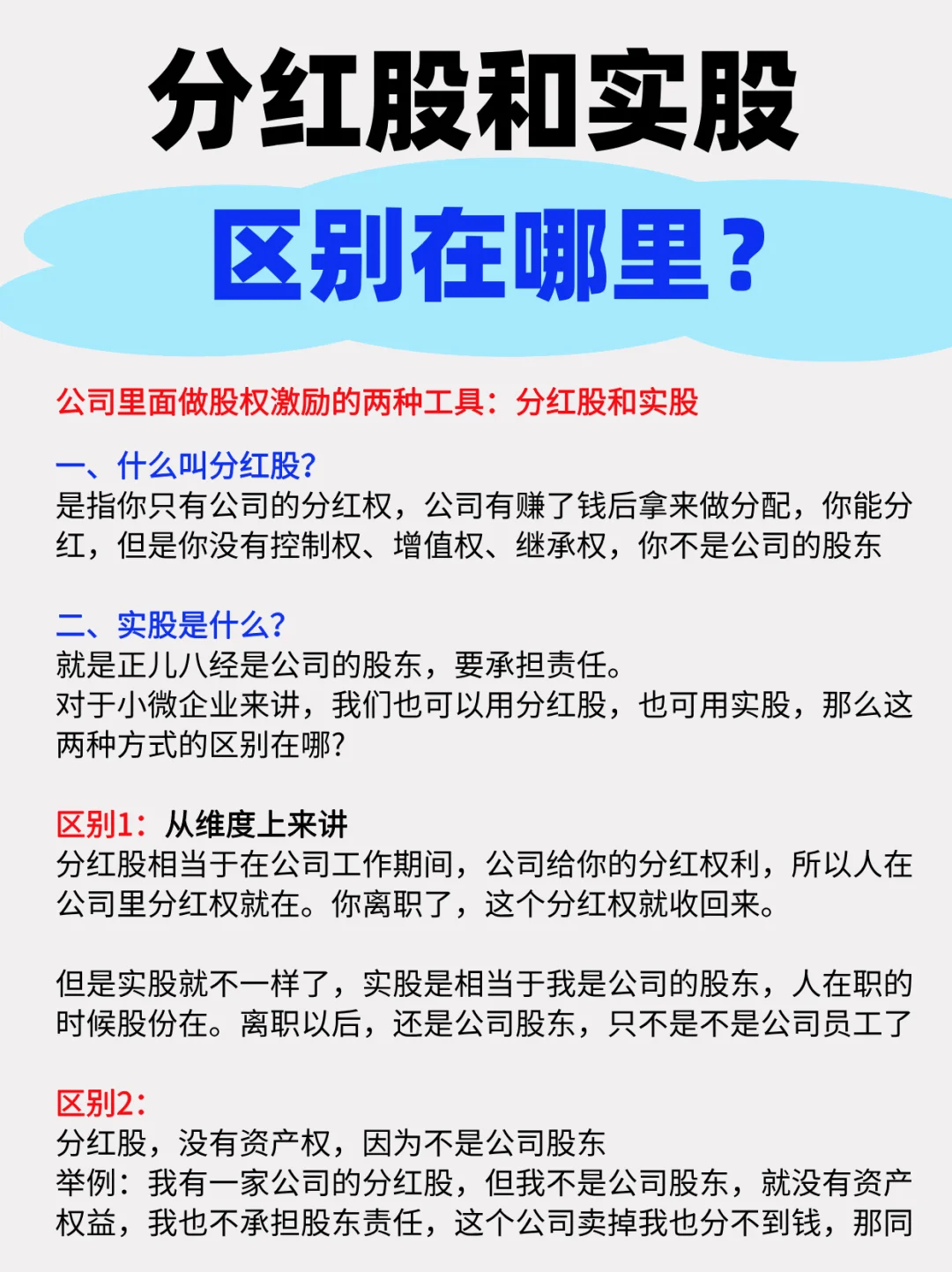 分红股和实股
区别在哪里？

公司里面做股权激励的两种工具：分红股和实股

一、什么叫分红股?
是指你只有公司的分红权，公司有赚了钱后拿来做分配，你能分红，但是你没有控制权、增值权、继承权，你不是公司的股东

二、实股是什么?
就是正儿八经是公司的股东，要承担责任。
对于小微企业来讲，我们也可以用分红股，也可用实股，那么这两种方式的区别在哪?

区别1：从维度上来讲
分红股相当于在公司工作期间，公司给你的分红权利，所以人在公司里分红权就在。你离职了，这个分红权就收回来。

但是实股就不一样了，实股是相当于我是公司的股东，人在职的时候股份在。离职以后，还是公司股东，只不是不是公司员工了

区别2：
分红股，没有资产权，因为不是公司股东
举例：我有一家公司的分红股，但我不是公司股东，就没有资产权益，我也不承担股东责任，这个公司卖掉我也分不到钱，那同